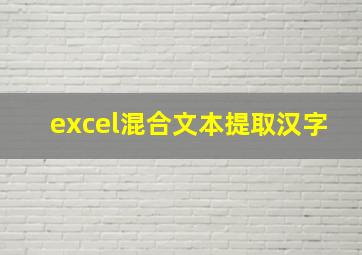 excel混合文本提取汉字